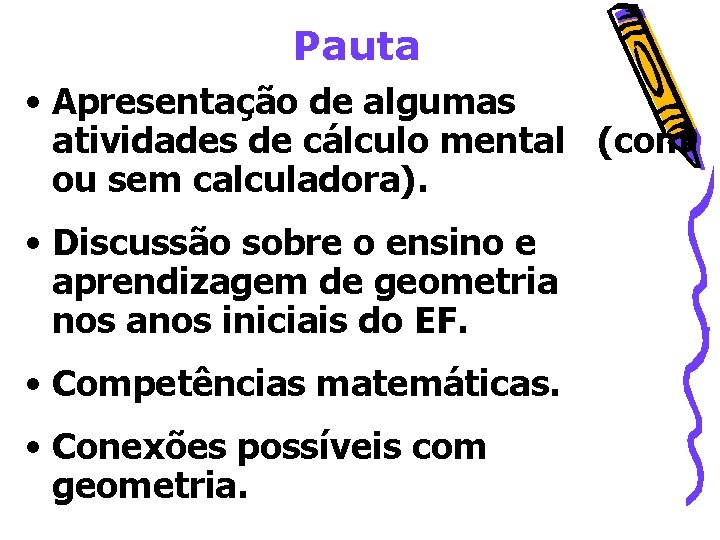 Pauta

• Apresentação de algumas atividades de cálculo mental (com ou sem calculadora).

• Discussão sobre o ensino e aprendizagem de geometria nos anos iniciais do EF.

• Competências matemáticas.

• Conexões possíveis com geometria.